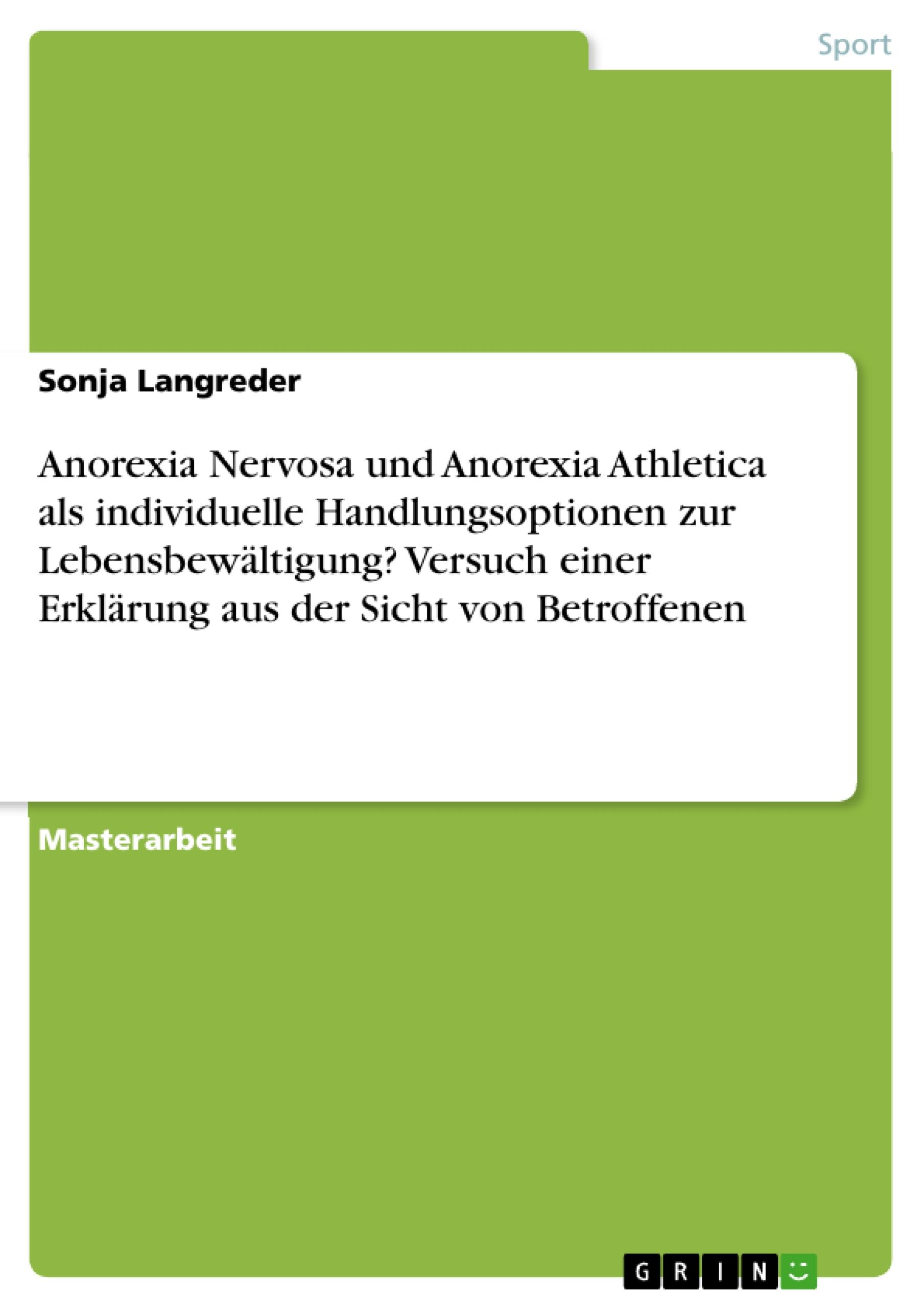 Sport

Sonja Langreder

Anorexia Nervosa und Anorexia Athletica als individuelle Handlungsoptionen zur Lebensbewältigung? Versuch einer Erklärung aus der Sicht von Betroffenen

Masterarbeit

GRIN